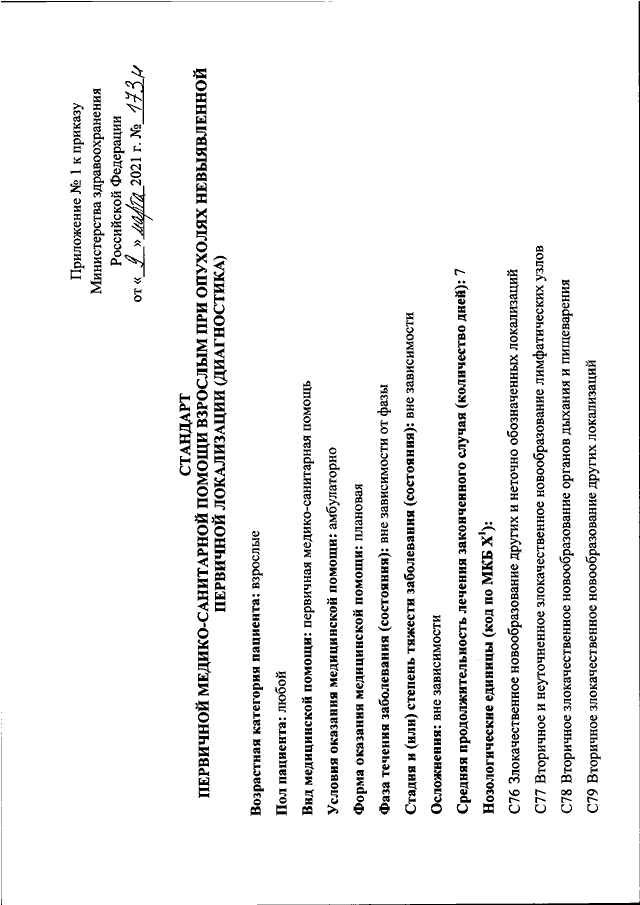 Приложение № 1 к приказу
Министерства здравоохранения
Российской Федерации
от « 9 » марта 2021 г. № 173н

СТАНДАРТ
ПЕРВИЧНОЙ МЕДИКО-САНИТАРНОЙ ПОМОЩИ ВЗРОСЛЫМ ПРИ ОПУХОЛЯХ НЕВЫЯВЛЕННОЙ ПЕРВИЧНОЙ ЛОКАЛИЗАЦИИ (ДИАГНОСТИКА)

Возрастная категория пациента: взрослые

Пол пациента: любой

Вид медицинской помощи: первичная медико-санитарная помощь

Условия оказания медицинской помощи: амбулаторно

Форма оказания медицинской помощи: плановая

Фаза течения заболевания (состояния): вне зависимости от фазы

Стадия и (или) степень тяжести заболевания (состояния): вне зависимости

Осложнения: вне зависимости

Средняя продолжительность лечения законченного случая (количество дней): 7

Нозологические единицы (код по МКБ X$^1$):

C76 Злокачественное новообразование других и неточно обозначенных локализаций

C77 Вторичное и неуточненное злокачественное новообразование лимфатических узлов

C78 Вторичное злокачественное новообразование органов дыхания и пищеварения

C79 Вторичное злокачественное новообразование других локализаций